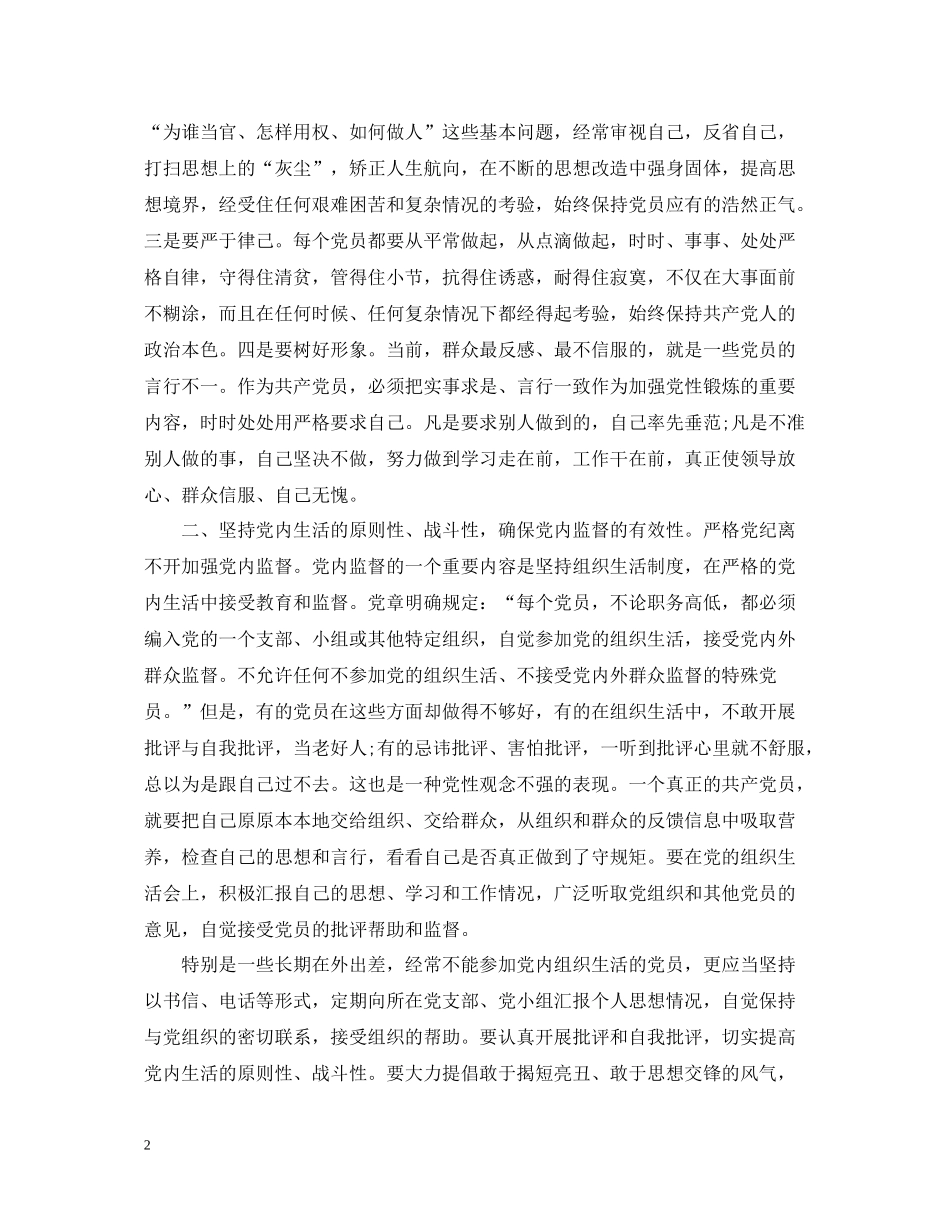 “为谁当官、怎样用权、如何做人”这些基本问题，经常审视自己，反省自己，打扫思想上的“灰尘”，矫正人生航向，在不断的思想改造中强身固体，提高思想境界，经受住任何艰难困苦和复杂情况的考验，始终保持党员应有的浩然正气。三是要严于律己。每个党员都要从平常做起，从点滴做起，时时、事事、处处严格自律，守得住清贫，管得住小节，抗得住诱惑，耐得住寂寞，不仅在大事面前不糊涂，而且在任何时候、任何复杂情况下都经得起考验，始终保持共产党人的政治本色。四是要树好形象。当前，群众最反感、最不信服的，就是一些党员的言行不一。作为共产党员，必须把实事求是、言行一致作为加强党性锻炼的重要内容，时时处处用严格要求自己。凡是要求别人做到的，自己率先垂范;凡是不准别人做的事，自己坚决不做，努力做到学习走在前，工作干在前，真正使领导放心、群众信服、自己无愧。

二、坚持党内生活的原则性、战斗性，确保党内监督的有效性。严格党纪离不开加强党内监督。党内监督的一个重要内容是坚持组织生活制度，在严格的党内生活中接受教育和监督。党章明确规定：“每个党员，不论职务高低，都必须编入党的一个支部、小组或其他特定组织，自觉参加党的组织生活，接受党内外群众监督。不允许任何不参加党的组织生活、不接受党内外群众监督的特殊党员。”但是，有的党员在这些方面却做得不够好，有的在组织生活中，不敢开展批评与自我批评，当老好人;有的忌讳批评、害怕批评，一听到批评心里就不舒服，总以为是跟自己过不去。这也是一种党性观念不强的表现。一个真正的共产党员，就要把自己原原本本地交给组织、交给群众，从组织和群众的反馈信息中吸取营养，检查自己的思想和言行，看看自己是否真正做到了守规矩。要在党的组织生活会上，积极汇报自己的思想、学习和工作情况，广泛听取党组织和其他党员的意见，自觉接受党员的批评帮助和监督。

特别是一些长期在外出差，经常不能参加党内组织生活的党员，更应当坚持以书信、电话等形式，定期向所在党支部、党小组汇报个人思想情况，自觉保持与党组织的密切联系，接受组织的帮助。要认真开展批评和自我批评，切实提高党内生活的原则性、战斗性。要大力提倡敢于揭短亮丑、敢于思想交锋的风气，

2